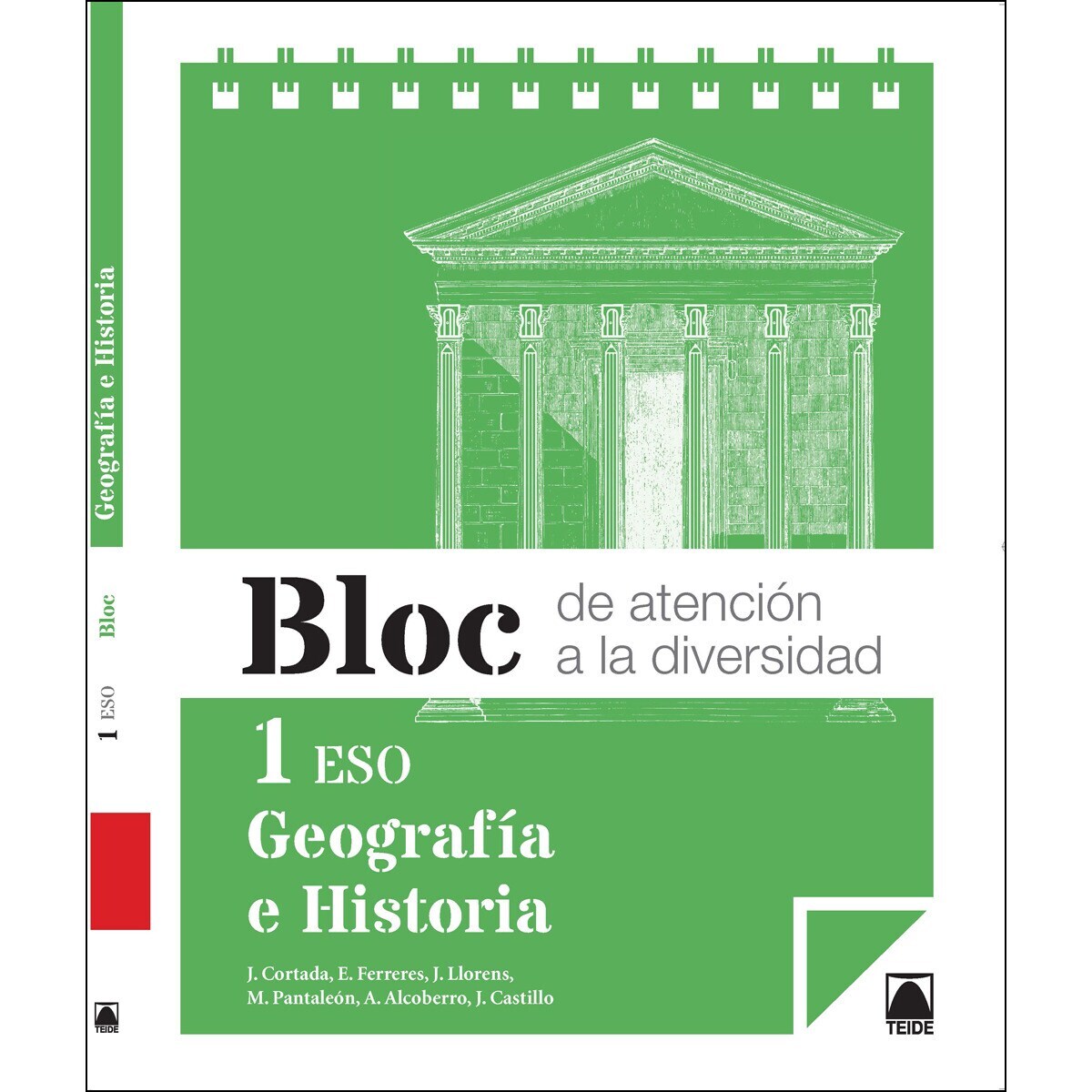 Geografía e Historia

Bloc

1 ESO

TEIDE

Bloc de atención a la diversidad

1 ESO

Geografía e Historia

J. Cortada, E. Ferreres, J. Llorens, M. Pantaleón, A. Alcoberro, J. Castillo

TEIDE